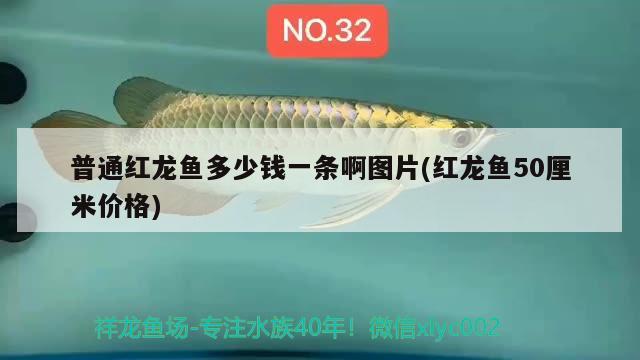 NO.32

普通红龙鱼多少钱一条啊图片(红龙鱼50厘米价格)

祥龙鱼场-专注水族40年！微信xlyc002